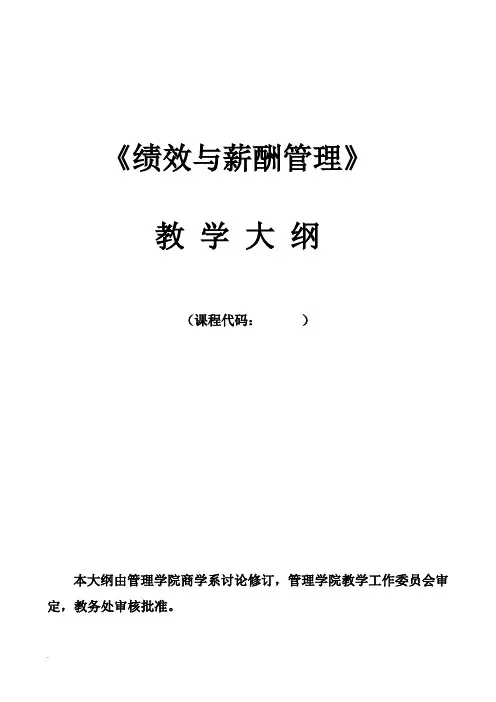 《绩效与薪酬管理》

教 学 大 纲

（课程代码：    ）

本大纲由管理学院商学系讨论修订，管理学院教学工作委员会审定，教务处审核批准。